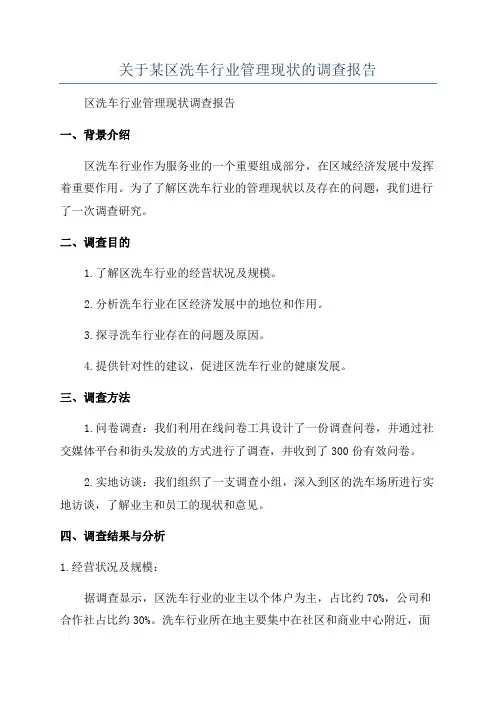 关于某区洗车行业管理现状的调查报告

区洗车行业管理现状调查报告

一、背景介绍

区洗车行业作为服务业的一个重要组成部分，在区域经济发展中发挥着重要作用。为了了解区洗车行业的管理现状以及存在的问题，我们进行了一次调查研究。

二、调查目的

1.了解区洗车行业的经营状况及规模。

2.分析洗车行业在区经济发展中的地位和作用。

3.探寻洗车行业存在的问题及原因。

4.提供针对性的建议，促进区洗车行业的健康发展。

三、调查方法

1.问卷调查：我们利用在线问卷工具设计了一份调查问卷，并通过社交媒体平台和街头发放的方式进行了调查，并收到了300份有效问卷。

2.实地访谈：我们组织了一支调查小组，深入到区的洗车场所进行实地访谈，了解业主和员工的现状和意见。

四、调查结果与分析

1.经营状况及规模：

据调查显示，区洗车行业的业主以个体户为主，占比约70%，公司和合作社占比约30%。洗车行业所在地主要集中在社区和商业中心附近，面